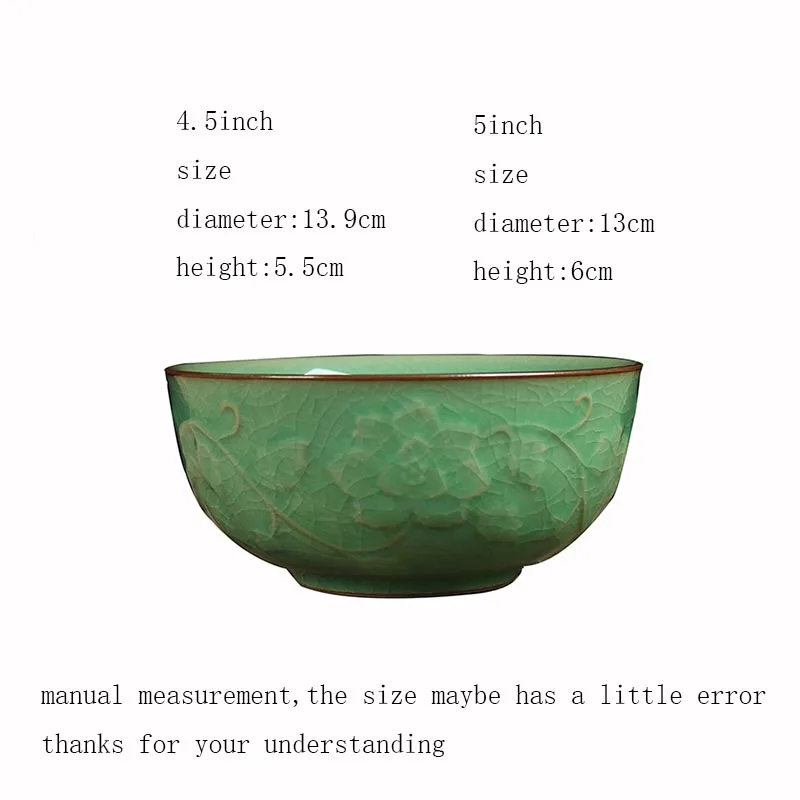 4.5inch
size
diameter:13.9cm
height:5.5cm

5inch
size
diameter:13cm
height:6cm

manual measurement,the size maybe has a little error
thanks for your understanding